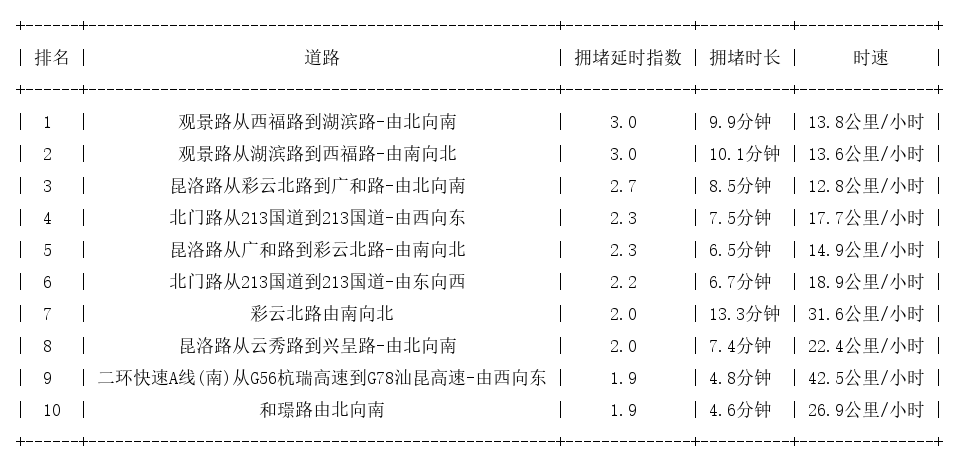 | 排名 | 道路 | 拥堵延时指数 | 拥堵时长 | 时速 |
|---|---|---|---|---|
| 1 | 观景路从西福路到湖滨路-由北向南 | 3.0 | 9.9分钟 | 13.8公里/小时 |
| 2 | 观景路从湖滨路到西福路-由南向北 | 3.0 | 10.1分钟 | 13.6公里/小时 |
| 3 | 昆洛路从彩云北路到广和路-由北向南 | 2.7 | 8.5分钟 | 12.8公里/小时 |
| 4 | 北门路从213国道到213国道-由西向东 | 2.3 | 7.5分钟 | 17.7公里/小时 |
| 5 | 昆洛路从广和路到彩云北路-由南向北 | 2.3 | 6.5分钟 | 14.9公里/小时 |
| 6 | 北门路从213国道到213国道-由东向西 | 2.2 | 6.7分钟 | 18.9公里/小时 |
| 7 | 彩云北路由南向北 | 2.0 | 13.3分钟 | 31.6公里/小时 |
| 8 | 昆洛路从云秀路到兴呈路-由北向南 | 2.0 | 7.4分钟 | 22.4公里/小时 |
| 9 | 二环快速A线(南)从G56杭瑞高速到G78汕昆高速-由西向东 | 1.9 | 4.8分钟 | 42.5公里/小时 |
| 10 | 和璟路由北向南 | 1.9 | 4.6分钟 | 26.9公里/小时 |